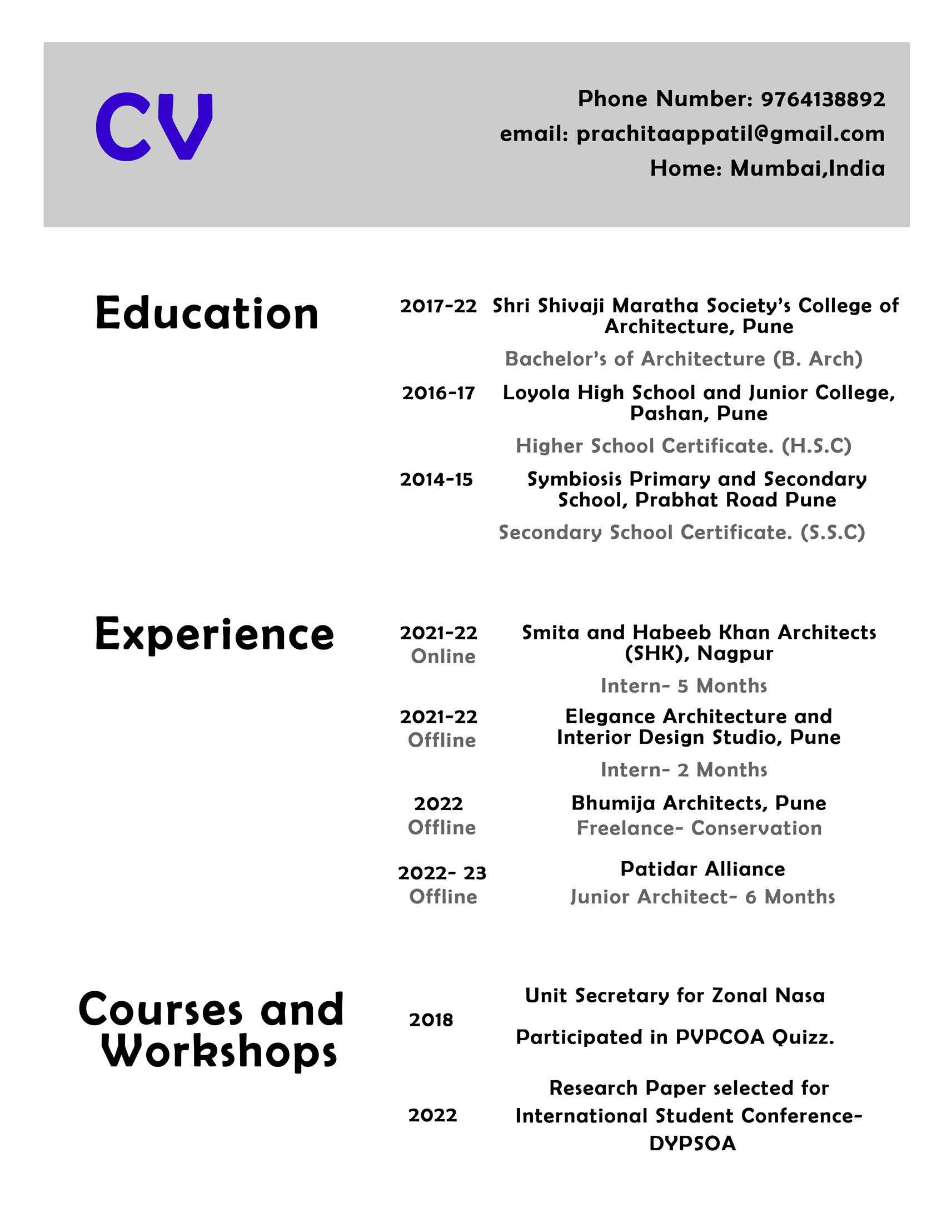 CV

Phone Number: 9764138892
email: prachitaappatil@gmail.com
Home: Mumbai,India

Education

2017-22 Shri Shivaji Maratha Society's College of Architecture, Pune
Bachelor's of Architecture (B. Arch)

2016-17 Loyola High School and Junior College, Pashan, Pune
Higher School Certificate. (H.S.C)

2014-15 Symbiosis Primary and Secondary School, Prabhat Road Pune
Secondary School Certificate. (S.S.C)

Experience

2021-22
Online
Smita and Habeeb Khan Architects (SHK), Nagpur
Intern- 5 Months

2021-22
Offline
Elegance Architecture and Interior Design Studio, Pune
Intern- 2 Months

2022
Offline
Bhumija Architects, Pune
Freelance- Conservation

2022- 23
Offline
Patidar Alliance
Junior Architect- 6 Months

Courses and Workshops

2018
Unit Secretary for Zonal Nasa
Participated in PVPCOA Quizz.

2022
Research Paper selected for International Student Conference- DYPSOA